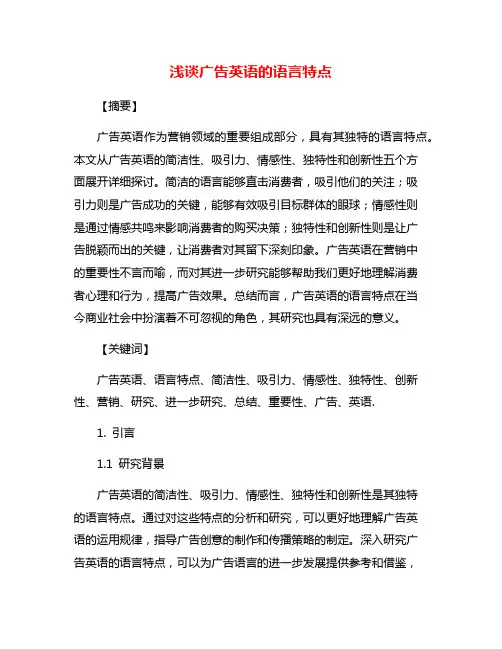 浅谈广告英语的语言特点

【摘要】

广告英语作为营销领域的重要组成部分，具有其独特的语言特点。本文从广告英语的简洁性、吸引力、情感性、独特性和创新性五个方面展开详细探讨。简洁的语言能够直击消费者，吸引他们的关注；吸引力则是广告成功的关键，能够有效吸引目标群体的眼球；情感性则是通过情感共鸣来影响消费者的购买决策；独特性和创新性则是让广告脱颖而出的关键，让消费者对其留下深刻印象。广告英语在营销中的重要性不言而喻，而对其进一步研究能够帮助我们更好地理解消费者心理和行为，提高广告效果。总结而言，广告英语的语言特点在当今商业社会中扮演着不可忽视的角色，其研究也具有深远的意义。

【关键词】

广告英语、语言特点、简洁性、吸引力、情感性、独特性、创新性、营销、研究、进一步研究、总结、重要性、广告、英语.

1. 引言

1.1 研究背景

广告英语的简洁性、吸引力、情感性、独特性和创新性是其独特的语言特点。通过对这些特点的分析和研究，可以更好地理解广告英语的运用规律，指导广告创意的制作和传播策略的制定。深入研究广告英语的语言特点，可以为广告语言的进一步发展提供参考和借鉴，